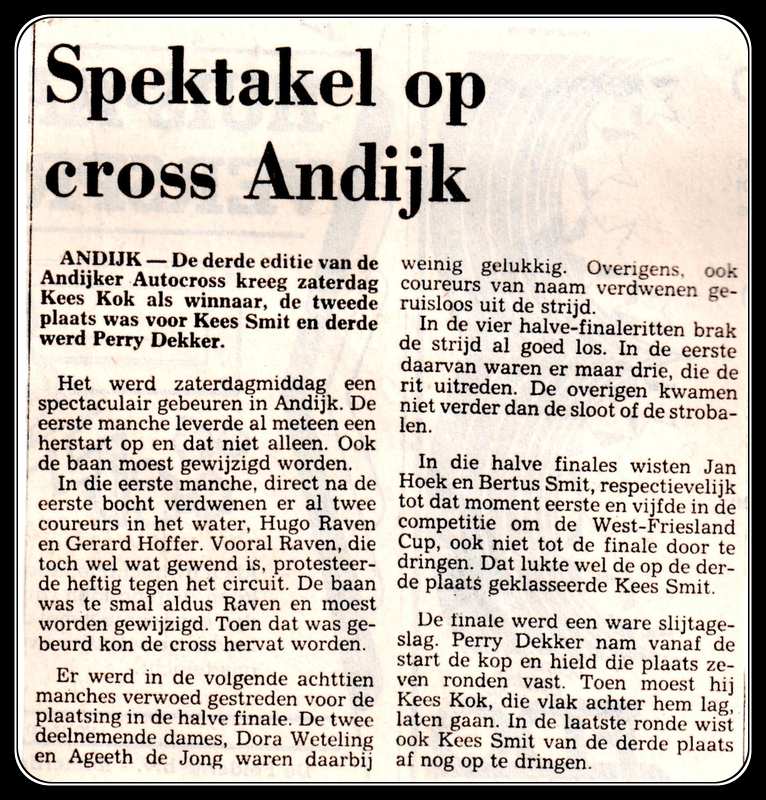 Spektakel op cross Andijk

ANDIJK — De derde editie van de Andijker Autocross kreeg zaterdag Kees Kok als winnaar, de tweede plaats was voor Kees Smit en derde werd Perry Dekker.

Het werd zaterdagmiddag een spectaculair gebeuren in Andijk. De eerste manche leverde al meteen een herstart op en dat niet alleen. Ook de baan moest gewijzigd worden.

In die eerste manche, direct na de eerste bocht verdwenen er al twee coureurs in het water, Hugo Raven en Gerard Hoffer. Vooral Raven, die toch wel wat gewend is, protesteerde heftig tegen het circuit. De baan was te smal aldus Raven en moest worden gewijzigd. Toen dat was gebeurd kon de cross hervat worden.

Er werd in de volgende achttien manches verwoed gestreden voor de plaatsing in de halve finale. De twee deelnemende dames, Dora Weteling en Ageeth de Jong waren daarbij weinig gelukkig. Overigens, ook coureurs van naam verdwenen geruisloos uit de strijd.

In de vier halve-finaleritten brak de strijd al goed los. In de eerste daarvan waren er maar drie, die de rit uitreden. De overigen kwamen niet verder dan de sloot of de strobalen.

In die halve finales wisten Jan Hoek en Bertus Smit, respectievelijk tot dat moment eerste en vijfde in de competitie om de West-Friesland Cup, ook niet tot de finale door te dringen. Dat lukte wel de op de derde plaats geklasseerde Kees Smit.

De finale werd een ware slijtageslag. Perry Dekker nam vanaf de start de kop en hield die plaats zeven ronden vast. Toen moest hij Kees Kok, die vlak achter hem lag, laten gaan. In de laatste ronde wist ook Kees Smit van de derde plaats af nog op te dringen.